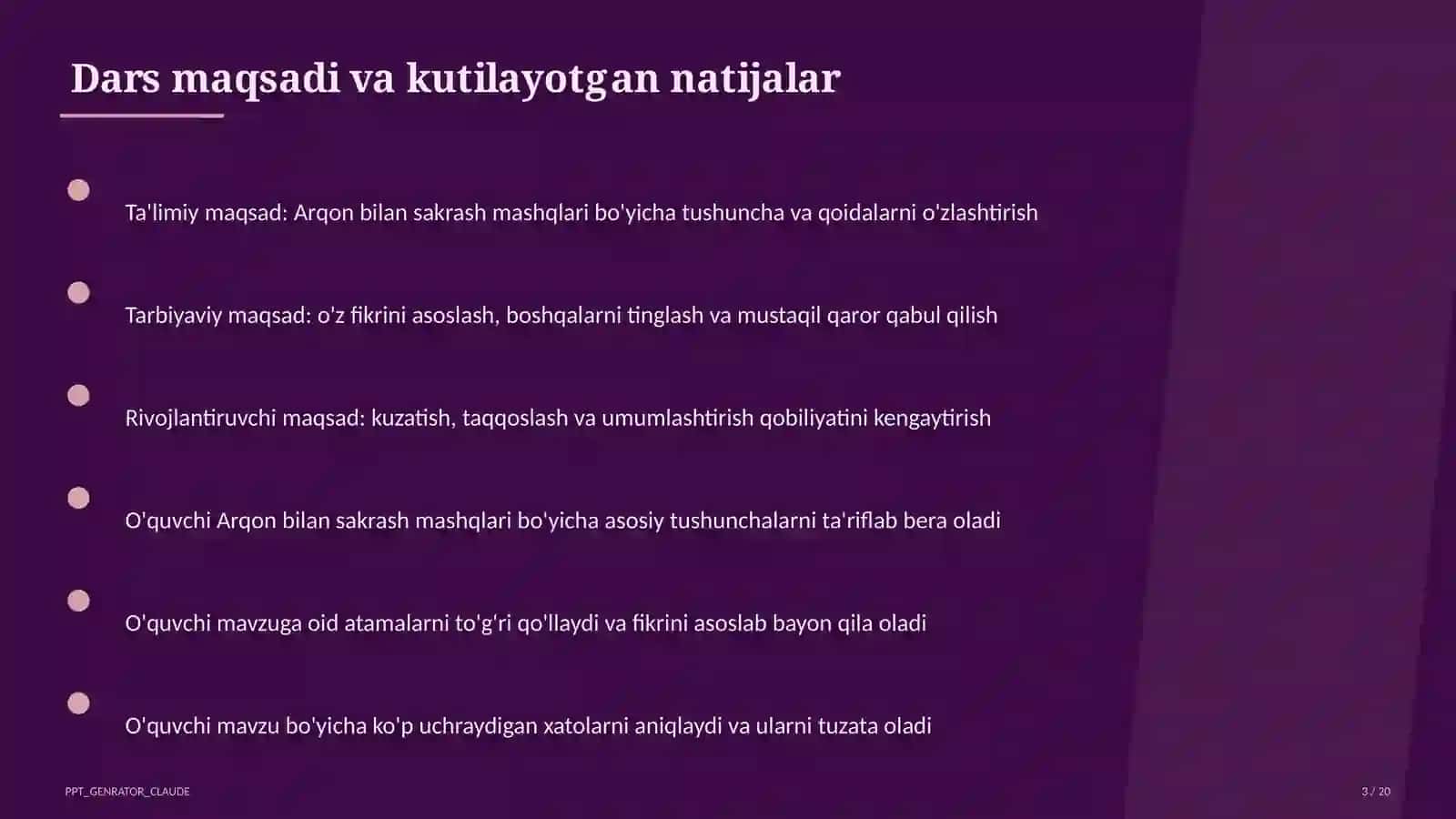 Dars maqsadi va kutilayotgan natijalar

Ta'limiy maqsad: Arqon bilan sakrash mashqlari bo'yicha tushuncha va qoidalarni o'zlashtirish

Tarbiyaviy maqsad: o'z fikrini asoslash, boshqalarni tinglash va mustaqil qaror qabul qilish

Rivojlantiruvchi maqsad: kuzatish, taqqoslash va umumlashtirish qobiliyatini kengaytirish

O'quvchi Arqon bilan sakrash mashqlari bo'yicha asosiy tushunchalarni ta'riflab bera oladi

O'quvchi mavzuga oid atamalarni to'g'ri qo'llaydi va fikrini asoslab bayon qila oladi

O'quvchi mavzu bo'yicha ko'p uchraydigan xatolarni aniqlaydi va ularni tuzata oladi

PPT_GENRATOR_CLAUDE

3 / 20